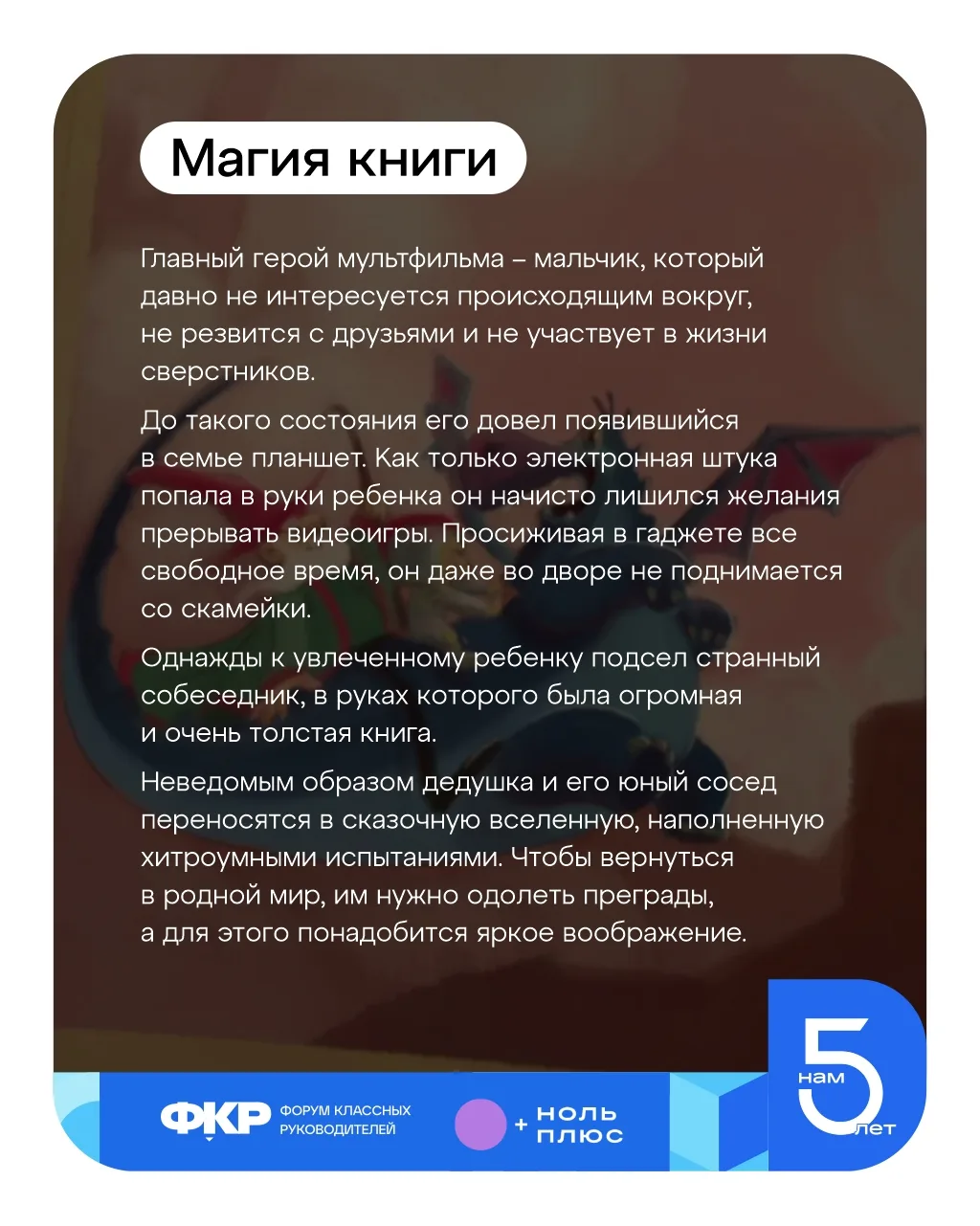 Магия книги

Главный герой мультфильма – мальчик, который давно не интересуется происходящим вокруг, не резвится с друзьями и не участвует в жизни сверстников.

До такого состояния его довел появившийся в семье планшет. Как только электронная штука попала в руки ребенка он начисто лишился желания прерывать видеоигры. Просиживая в гаджете все свободное время, он даже во дворе не поднимается со скамейки.

Однажды к увлеченному ребенку подсел странный собеседник, в руках которого была огромная и очень толстая книга.

Неведомым образом дедушка и его юный сосед переносятся в сказочную вселенную, наполненную хитроумными испытаниями. Чтобы вернуться в родной мир, им нужно одолеть преграды, а для этого понадобится яркое воображение.

ФКР ФОРУМ КЛАССНЫХ РУКОВОДИТЕЛЕЙ

+ НОЛЬ ПЛЮС

нам 5 лет